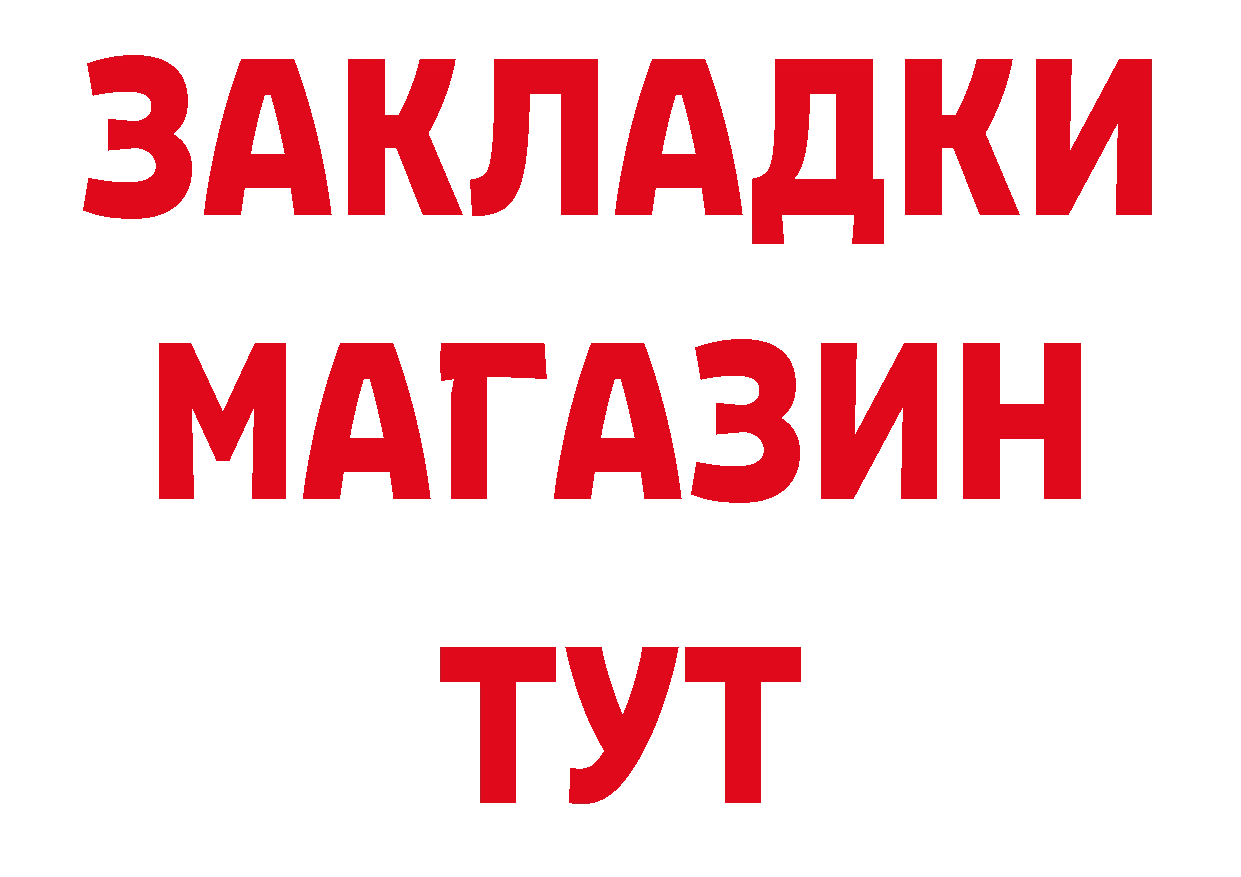 ЗАКЛАДКИ
МАГАЗИН
ТУТ